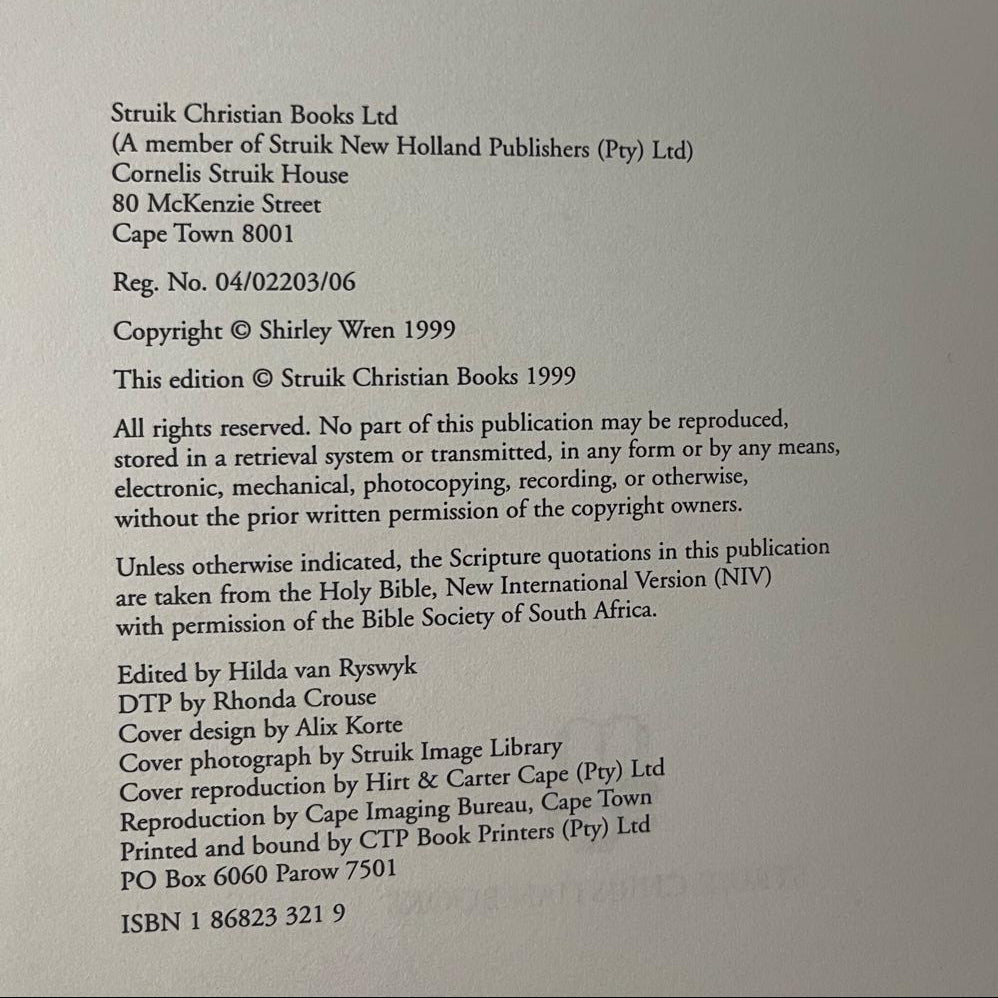 Struik Christian Books Ltd
(A member of Struik New Holland Publishers (Pty) Ltd)
Cornelis Struik House
80 McKenzie Street
Cape Town 8001

Reg. No. 04/02203/06

Copyright © Shirley Wren 1999

This edition © Struik Christian Books 1999

All rights reserved. No part of this publication may be reproduced, stored in a retrieval system or transmitted, in any form or by any means, electronic, mechanical, photocopying, recording, or otherwise, without the prior written permission of the copyright owners.

Unless otherwise indicated, the Scripture quotations in this publication are taken from the Holy Bible, New International Version (NIV) with permission of the Bible Society of South Africa.

Edited by Hilda van Ryswyk
DTP by Rhonda Crouse
Cover design by Alix Korte
Cover photograph by Struik Image Library
Cover reproduction by Hirt & Carter Cape (Pty) Ltd
Reproduction by Cape Imaging Bureau, Cape Town
Printed and bound by CTP Book Printers (Pty) Ltd
PO Box 6060 Parow 7501

ISBN 1 86823 321 9